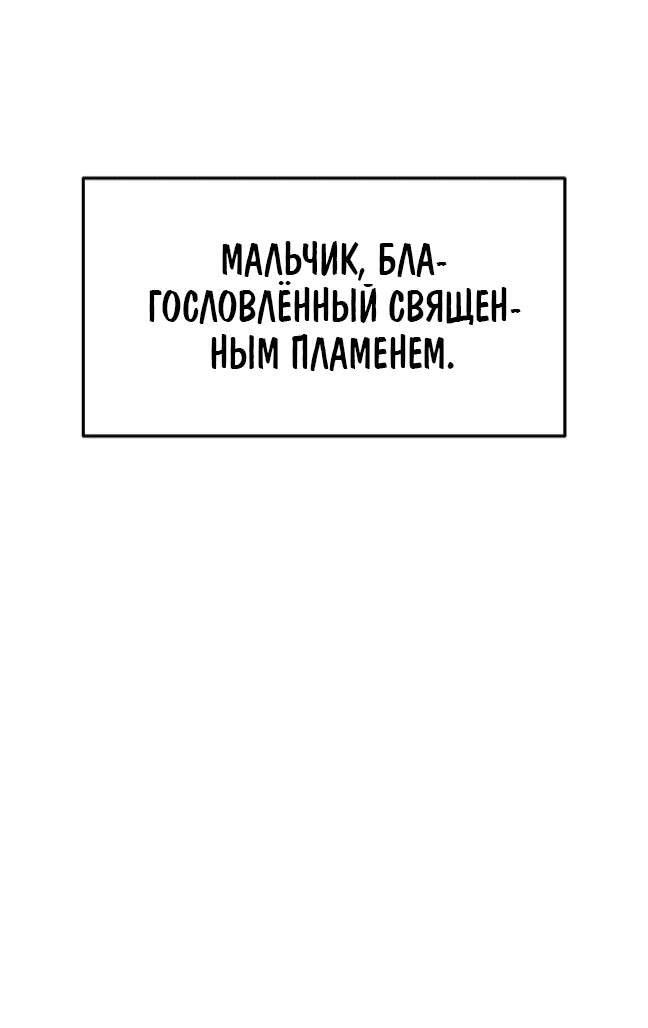 МАЛЬЧИК, БЛАГОСЛОВЛЁННЫЙ СВЯЩЕННЫМ ПЛАМЕНЕМ.